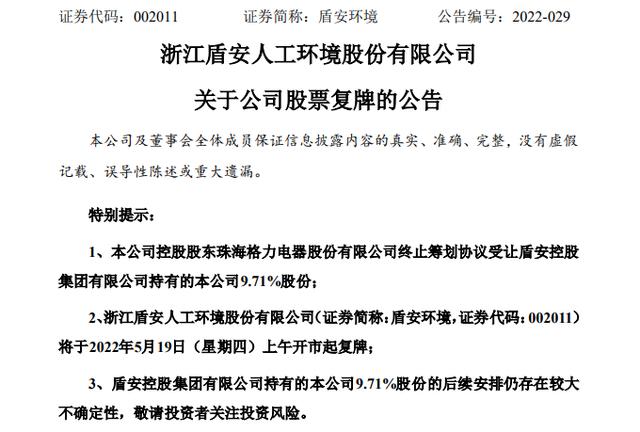 证券代码：002011　　证券简称：盾安环境　　公告编号：2022-029

浙江盾安人工环境股份有限公司

关于公司股票复牌的公告

本公司及董事会全体成员保证信息披露内容的真实、准确、完整，没有虚假记载、误导性陈述或重大遗漏。

特别提示：

1、本公司控股股东珠海格力电器股份有限公司终止筹划协议受让盾安控股集团有限公司持有的本公司9.71%股份；

2、浙江盾安人工环境股份有限公司（证券简称：盾安环境，证券代码：002011）将于2022年5月19日（星期四）上午开市起复牌；

3、盾安控股集团有限公司持有的本公司9.71%股份的后续安排仍存在较大不确定性，敬请投资者关注投资风险。